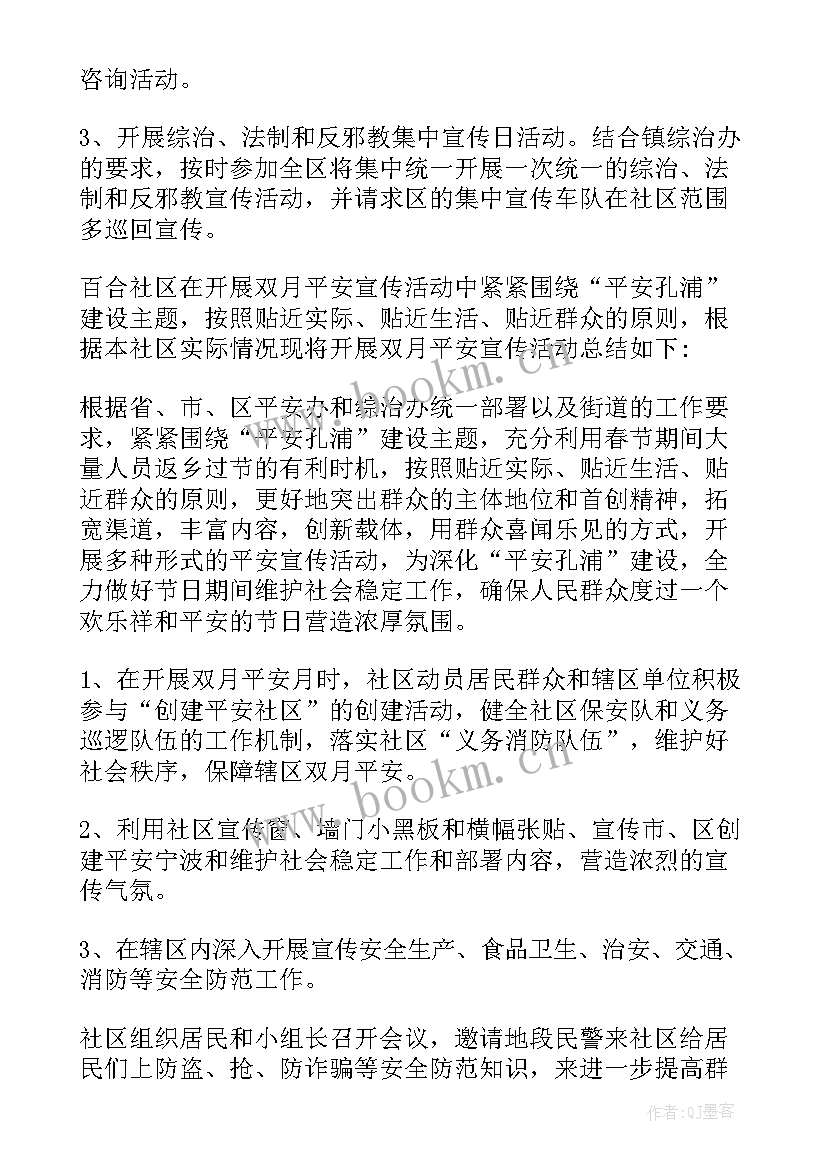 咨询活动。

3、开展综治、法制和反邪教集中宣传日活动。结合镇综治办的要求，按时参加全区将集中统一开展一次统一的综治、法制和反邪教宣传活动，并请求区的集中宣传车队在社区范围多巡回宣传。

百合社区在开展双月平安宣传活动中紧紧围绕“平安孔浦”建设主题，按照贴近实际、贴近生活、贴近群众的原则，根据本社区实际情况现将开展双月平安宣传活动总结如下：

根据省、市、区平安办和综治办统一部署以及街道的工作要求，紧紧围绕“平安孔浦”建设主题，充分利用春节期间大量人员返乡过节的有利时机，按照贴近实际、贴近生活、贴近群众的原则，更好地突出群众的主体地位和首创精神，拓宽渠道，丰富内容，创新载体，用群众喜闻乐见的方式，开展多种形式的平安宣传活动，为深化“平安孔浦”建设，全力做好节日期间维护社会稳定工作，确保人民群众度过一个欢乐祥和平安的节日营造浓厚氛围。

1、在开展双月平安月时，社区动员居民群众和辖区单位积极参与“创建平安社区”的创建活动，健全社区保安队和义务巡逻队伍的工作机制，落实社区“义务消防队伍”，维护好社会秩序，保障辖区双月平安。

2、利用社区宣传窗、墙门小黑板和横幅张贴、宣传市、区创建平安宁波和维护社会稳定工作和部署内容，营造浓烈的宣传气氛。

3、在辖区内深入开展宣传安全生产、食品卫生、治安、交通、消防等安全防范工作。

社区组织居民和小组长召开会议，邀请地段民警来社区给居民们上防盗、抢、防诈骗等安全防范知识，来进一步提高群

www.bookm.cn

www.bookm.cn

作者:QJ墨客